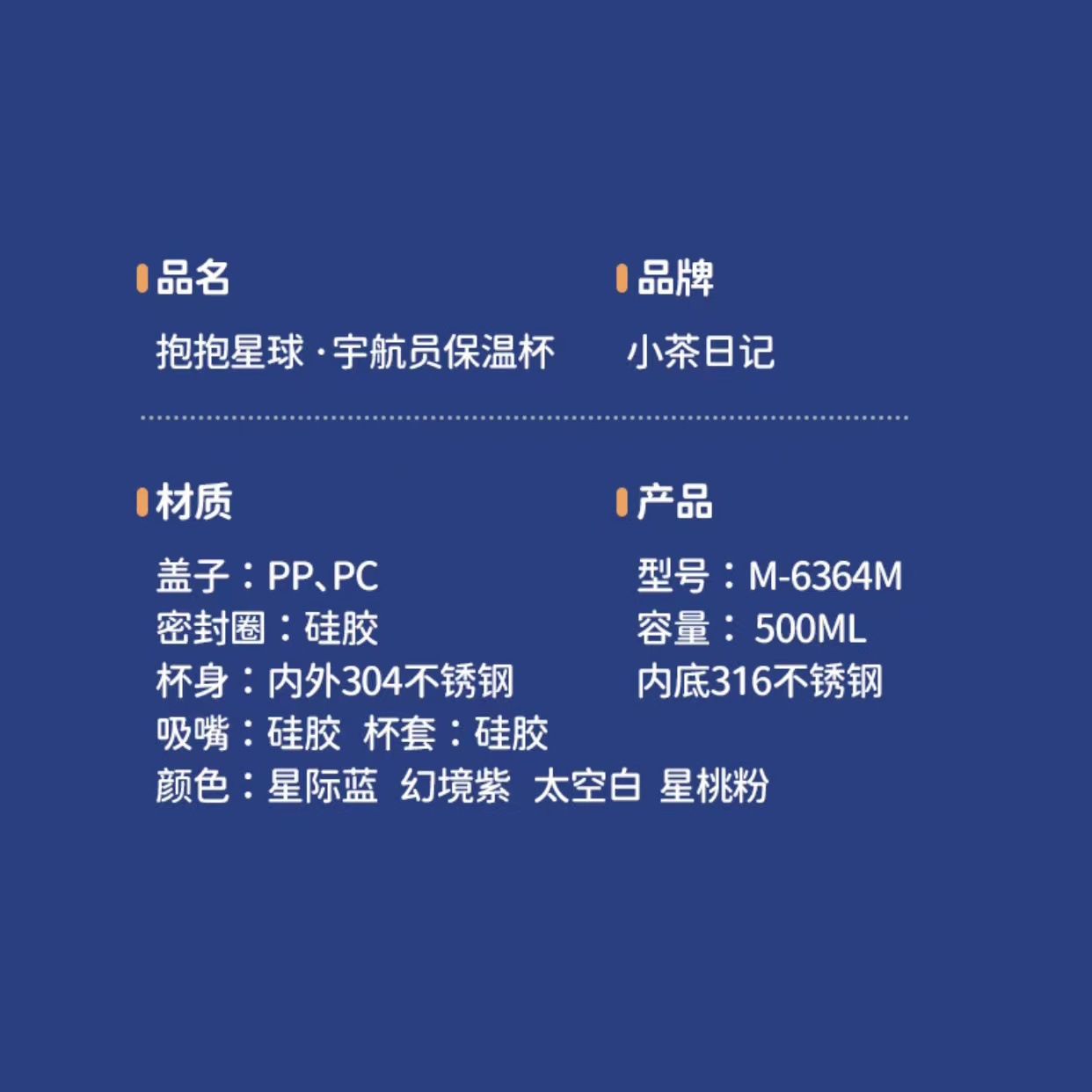 品名

抱抱星球·宇航员保温杯

品牌

小茶日记

材质

盖子：PP、PC
密封圈：硅胶
杯身：内外304不锈钢
吸嘴：硅胶 杯套：硅胶
颜色：星际蓝 幻境紫 太空白 星桃粉

产品

型号：M-6364M
容量：500ML
内底316不锈钢